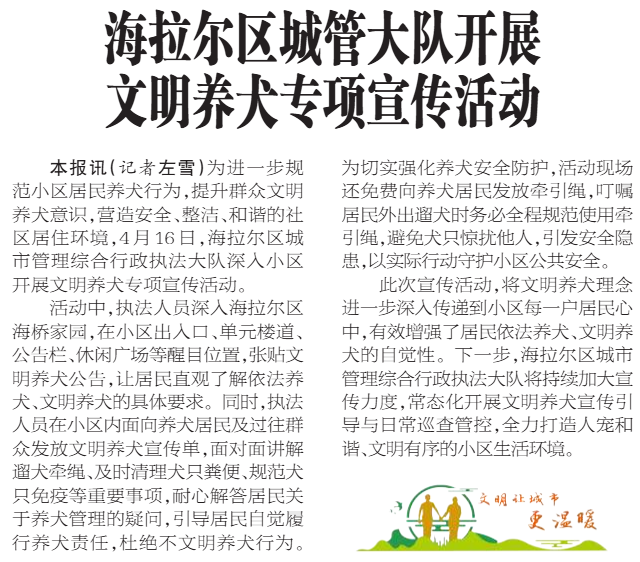 海拉尔区城管大队开展
文明养犬专项宣传活动

本报讯(记者左雪)为进一步规范小区居民养犬行为,提升群众文明养犬意识,营造安全、整洁、和谐的社区居住环境,4月16日,海拉尔区城市管理综合行政执法大队深入小区开展文明养犬专项宣传活动。

活动中,执法人员深入海拉尔区海桥家园,在小区出入口、单元楼道、公告栏、休闲广场等醒目位置,张贴文明养犬公告,让居民直观了解依法养犬、文明养犬的具体要求。同时,执法人员在小区内面向养犬居民及过往群众发放文明养犬宣传单,面对面讲解遛犬牵绳、及时清理犬只粪便、规范犬只免疫等重要事项,耐心解答居民关于养犬管理的疑问,引导居民自觉履行养犬责任,杜绝不文明养犬行为。为切实强化养犬安全防护,活动现场还免费向养犬居民发放牵引绳,叮嘱居民外出遛犬时务必全程规范使用牵引绳,避免犬只惊扰他人,引发安全隐患,以实际行动守护小区公共安全。

此次宣传活动,将文明养犬理念进一步深入传递到小区每一户居民心中,有效增强了居民依法养犬、文明养犬的自觉性。下一步,海拉尔区城市管理综合行政执法大队将持续加大宣传力度,常态化开展文明养犬宣传引导与日常巡查管控,全力打造人宠和谐、文明有序的小区生活环境。

文明让城市
更温暖